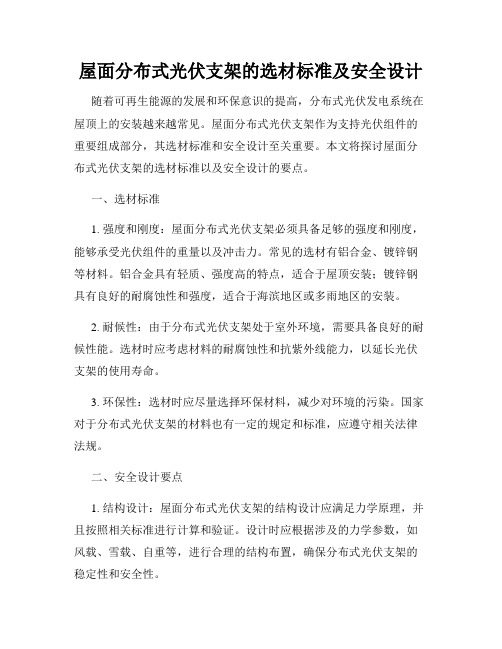 屋面分布式光伏支架的选材标准及安全设计

随着可再生能源的发展和环保意识的提高，分布式光伏发电系统在屋顶上的安装越来越常见。屋面分布式光伏支架作为支持光伏组件的重要组成部分，其选材标准和安全设计至关重要。本文将探讨屋面分布式光伏支架的选材标准以及安全设计的要点。

一、选材标准

1. 强度和刚度：屋面分布式光伏支架必须具备足够的强度和刚度，能够承受光伏组件的重量以及冲击力。常见的选材有铝合金、镀锌钢等材料。铝合金具有轻质、强度高的特点，适合于屋顶安装；镀锌钢具有良好的耐腐蚀性和强度，适合于海滨地区或多雨地区的安装。

2. 耐候性：由于分布式光伏支架处于室外环境，需要具备良好的耐候性能。选材时应考虑材料的耐腐蚀性和抗紫外线能力，以延长光伏支架的使用寿命。

3. 环保性：选材时应尽量选择环保材料，减少对环境的污染。国家对于分布式光伏支架的材料也有一定的规定和标准，应遵守相关法律法规。

二、安全设计要点

1. 结构设计：屋面分布式光伏支架的结构设计应满足力学原理，并且按照相关标准进行计算和验证。设计时应根据涉及的力学参数，如风载、雪载、自重等，进行合理的结构布置，确保分布式光伏支架的稳定性和安全性。